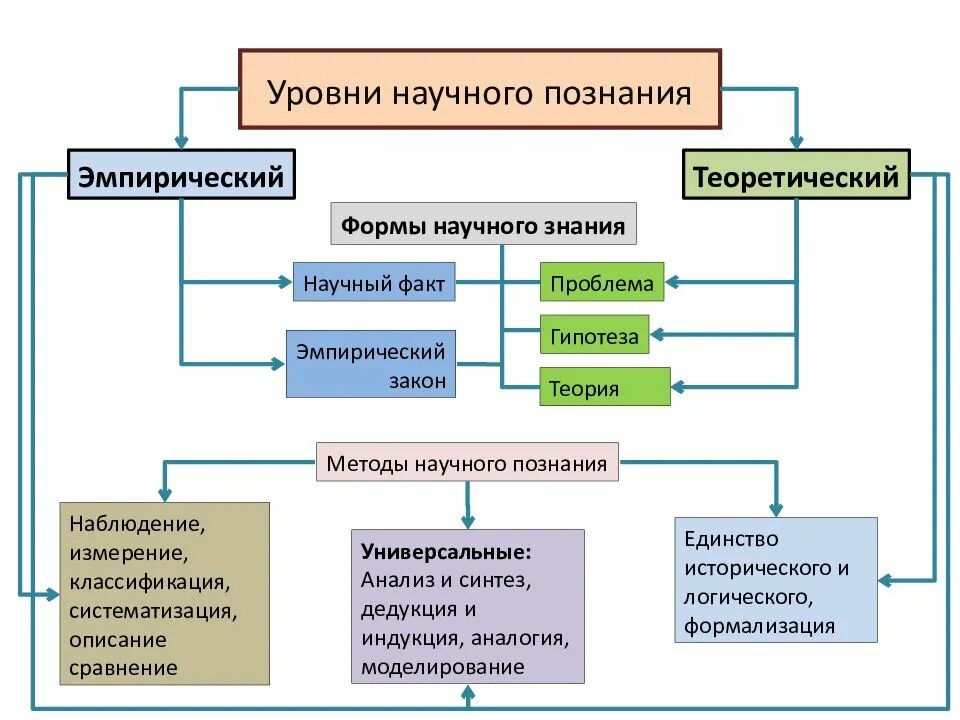 Уровни научного познания

Эмпирический

Теоретический

Формы научного знания

Научный факт

Эмпирический закон

Проблема

Гипотеза

Теория

Методы научного познания

Наблюдение, измерение, классификация, систематизация, описание сравнение

Универсальные:
Анализ и синтез, дедукция и индукция, аналогия, моделирование

Единство исторического и логического, формализация